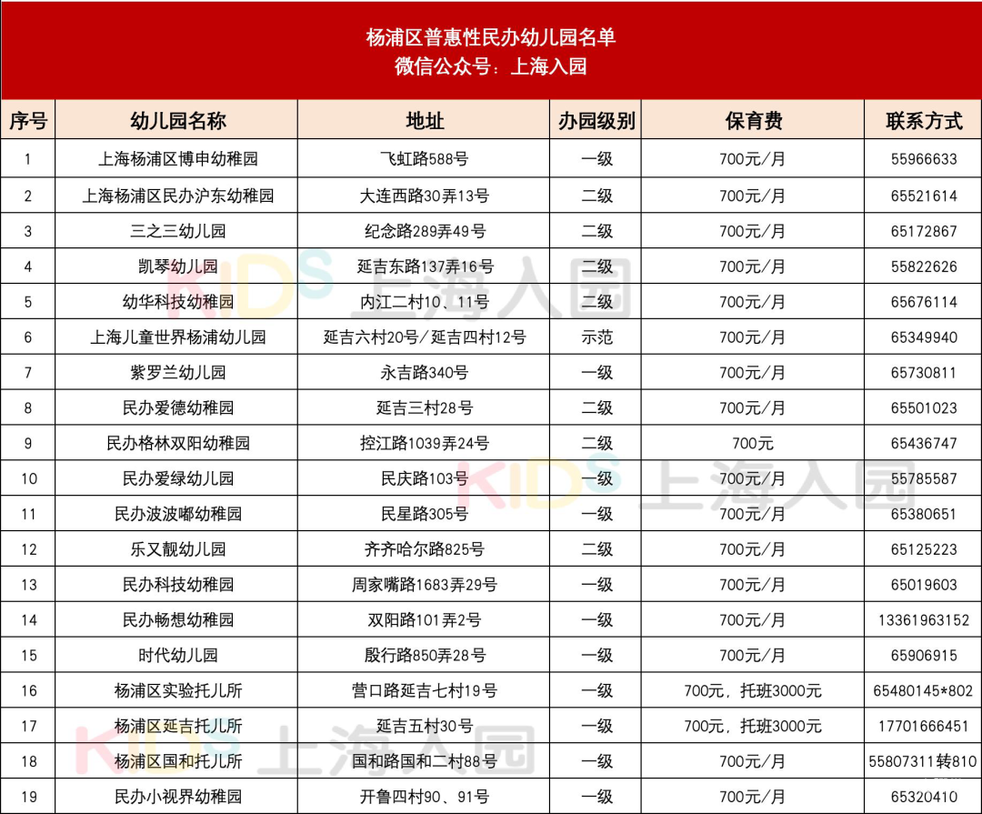 杨浦区普惠性民办幼儿园名单
微信公众号：上海入园

| 序号 | 幼儿园名称 | 地址 | 办园级别 | 保育费 | 联系方式 |
|---|---|---|---|---|---|
| 1 | 上海杨浦区博申幼稚园 | 飞虹路588号 | 一级 | 700元/月 | 55966633 |
| 2 | 上海杨浦区民办沪东幼稚园 | 大连西路30弄13号 | 二级 | 700元/月 | 65521614 |
| 3 | 三之三幼儿园 | 纪念路289弄49号 | 二级 | 700元/月 | 65172867 |
| 4 | 凯琴幼儿园 | 延吉东路137弄16号 | 二级 | 700元/月 | 55822626 |
| 5 | 幼华科技幼稚园 | 内江二村10、11号 | 二级 | 700元/月 | 65676114 |
| 6 | 上海儿童世界杨浦幼儿园 | 延吉六村20号/延吉四村12号 | 示范 | 700元/月 | 65349940 |
| 7 | 紫罗兰幼儿园 | 永吉路340号 | 一级 | 700元/月 | 65730811 |
| 8 | 民办爱德幼稚园 | 延吉三村28号 | 二级 | 700元/月 | 65501023 |
| 9 | 民办格林双阳幼稚园 | 控江路1039弄24号 | 二级 | 700元 | 65436747 |
| 10 | 民办爱绿幼儿园 | 民庆路103号 | 一级 | 700元/月 | 55785587 |
| 11 | 民办波波嘟幼稚园 | 民星路305号 | 一级 | 700元/月 | 65380651 |
| 12 | 乐又靓幼儿园 | 齐齐哈尔路825号 | 二级 | 700元/月 | 65125223 |
| 13 | 民办科技幼稚园 | 周家嘴路1683弄29号 | 一级 | 700元/月 | 65019603 |
| 14 | 民办畅想幼稚园 | 双阳路101弄2号 | 一级 | 700元/月 | 13361963152 |
| 15 | 时代幼儿园 | 殷行路850弄28号 | 一级 | 700元/月 | 65906915 |
| 16 | 杨浦区实验托儿所 | 营口路延吉七村19号 | 一级 | 700元，托班3000元 | 65480145*802 |
| 17 | 杨浦区延吉托儿所 | 延吉五村30号 | 一级 | 700元，托班3000元 | 17701666451 |
| 18 | 杨浦区国和托儿所 | 国和路国和二村88号 | 一级 | 700元/月 | 55807311转810 |
| 19 | 民办小视界幼稚园 | 开鲁四村90、91号 | 一级 | 700元/月 | 65320410 |

KIDS 上海入园
KIDS 上海入园
KIDS 上海入园